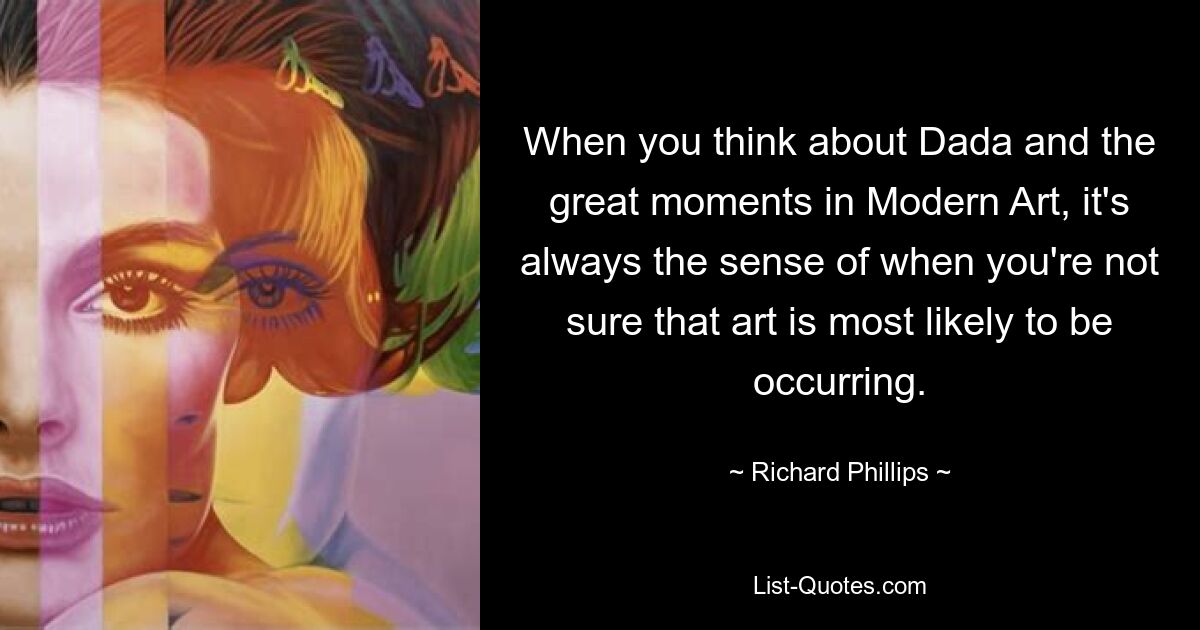 When you think about Dada and the great moments in Modern Art, it's always the sense of when you're not sure that art is most likely to be occurring.

~ Richard Phillips ~

List-Quotes.com